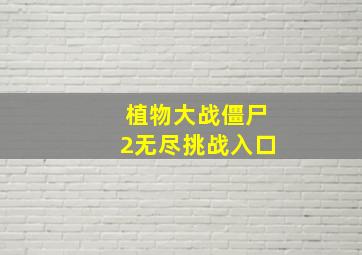 植物大战僵尸
2无尽挑战入口